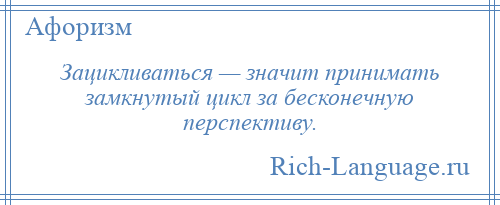 Афоризм

Зацикливаться — значит принимать замкнутый цикл за бесконечную перспективу.

Rich-Language.ru